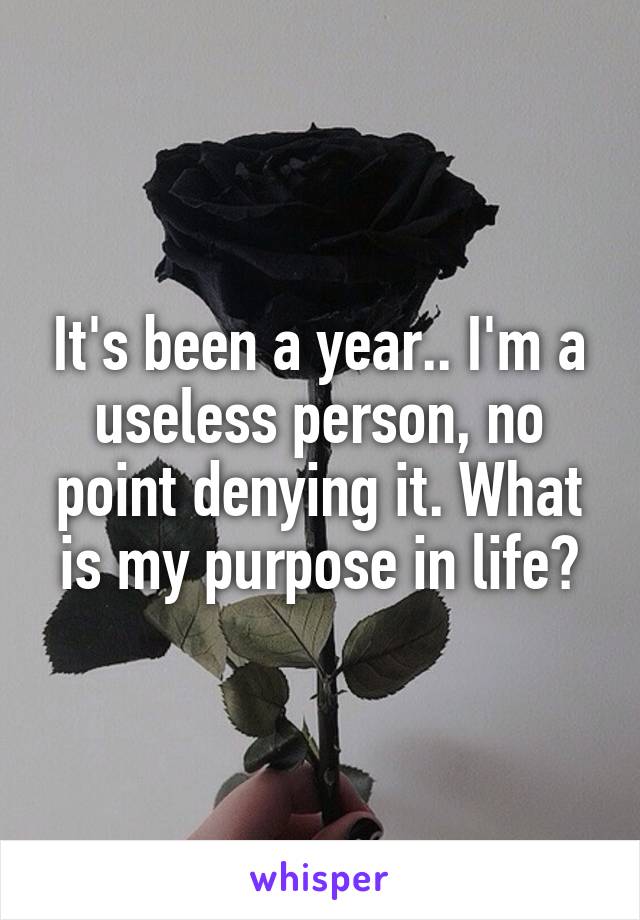 It's been a year.. I'm a useless person, no point denying it. What is my purpose in life?

whisper